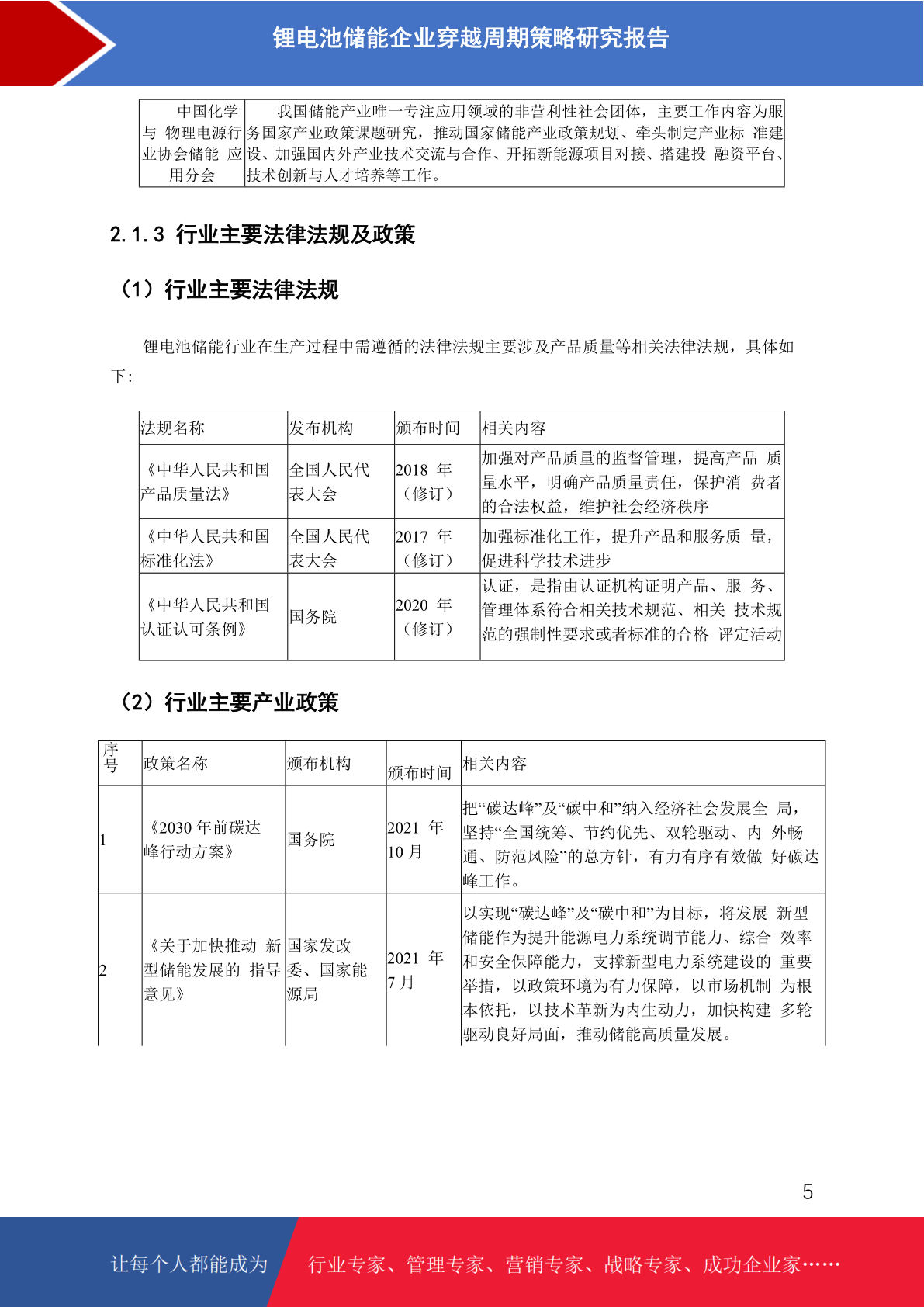 锂电池储能企业穿越周期策略研究报告

| 中国化学与 物理电源行业协会储能 应用分会 | 我国储能产业唯一专注应用领域的非营利性社会团体，主要工作内容为服务国家产业政策课题研究，推动国家储能产业政策规划、牵头制定产业标 准建设、加强国内外产业技术交流与合作、开拓新能源项目对接、搭建投 融资平台、技术创新与人才培养等工作。 |
|---|---|

2.1.3 行业主要法律法规及政策

（1）行业主要法律法规

锂电池储能行业在生产过程中需遵循的法律法规主要涉及产品质量等相关法律法规，具体如下:

| 法规名称 | 发布机构 | 颁布时间 | 相关内容 |
|---|---|---|---|
| 《中华人民共和国产品质量法》 | 全国人民代表大会 | 2018 年（修订） | 加强对产品质量的监督管理，提高产品 质量水平，明确产品质量责任，保护消 费者的合法权益，维护社会经济秩序 |
| 《中华人民共和国标准化法》 | 全国人民代表大会 | 2017 年（修订） | 加强标准化工作，提升产品和服务质 量，促进科学技术进步 |
| 《中华人民共和国认证认可条例》 | 国务院 | 2020 年（修订） | 认证，是指由认证机构证明产品、服 务、管理体系符合相关技术规范、相关 技术规范的强制性要求或者标准的合格 评定活动 |

（2）行业主要产业政策

| 序号 | 政策名称 | 颁布机构 | 颁布时间 | 相关内容 |
|---|---|---|---|---|
| 1 | 《2030 年前碳达峰行动方案》 | 国务院 | 2021 年 10 月 | 把“碳达峰”及“碳中和”纳入经济社会发展全 局，坚持“全国统筹、节约优先、双轮驱动、内 外畅通、防范风险”的总方针，有力有序有效做 好碳达峰工作。 |
| 2 | 《关于加快推动 新型储能发展的 指导意见》 | 国家发改委、国家能源局 | 2021 年 7 月 | 以实现“碳达峰”及“碳中和”为目标，将发展 新型储能作为提升能源电力系统调节能力、综合 效率和安全保障能力，支撑新型电力系统建设的 重要举措，以政策环境为有力保障，以市场机制 为根本依托，以技术革新为内生动力，加快构建 多轮驱动良好局面，推动储能高质量发展。 |

5

让每个人都能成为

行业专家、管理专家、营销专家、战略专家、成功企业家……